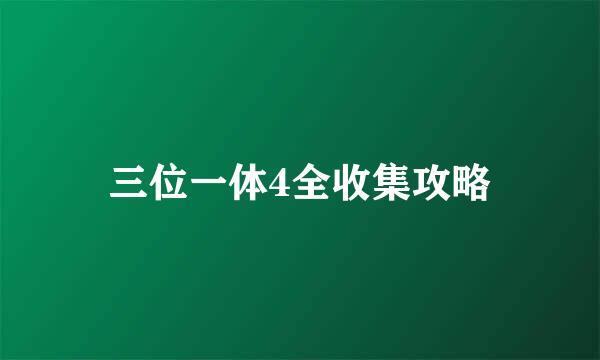 三位一体4全收集攻略